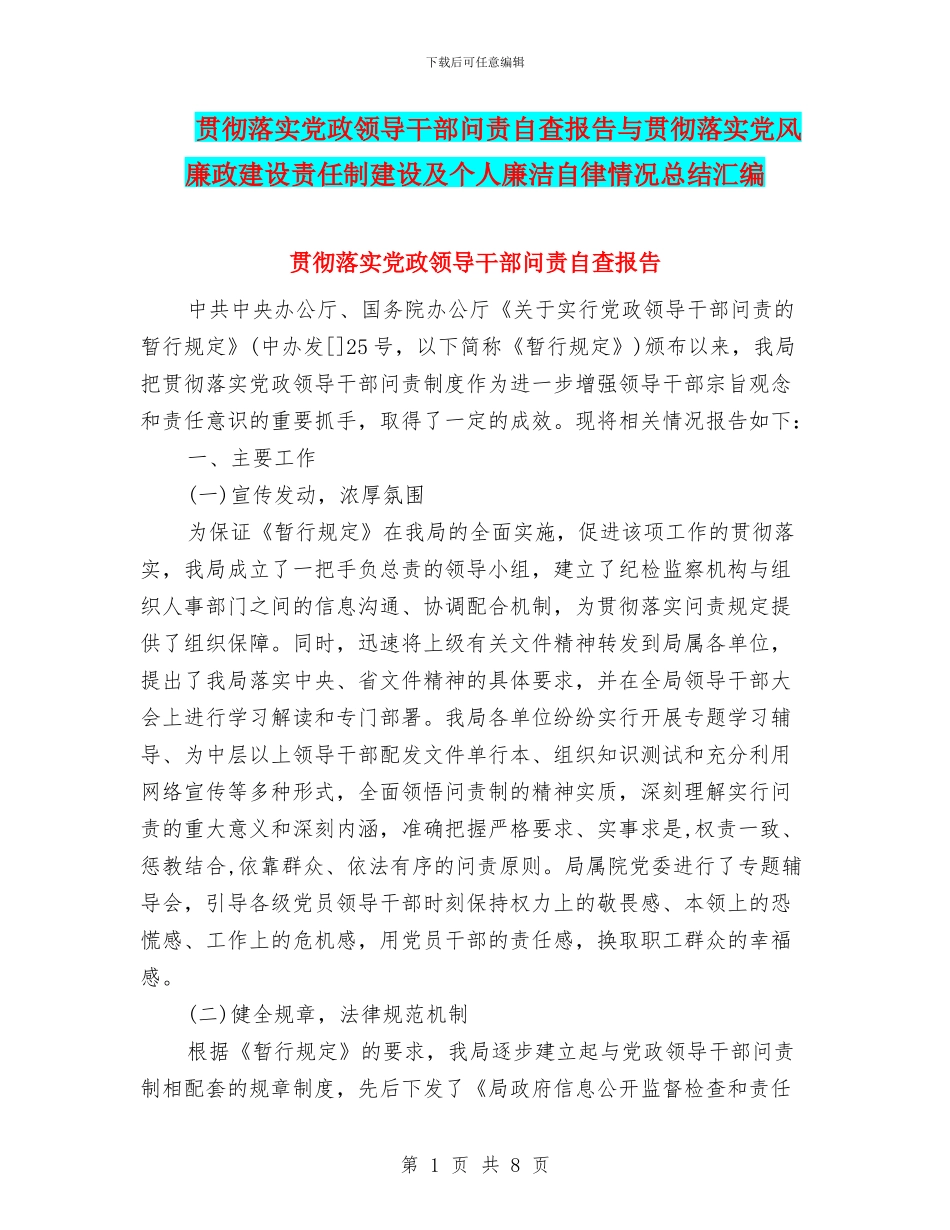 下载后可任意编辑

贯彻落实党政领导干部问责自查报告与贯彻落实党风廉政建设责任制建设及个人廉洁自律情况总结汇编

贯彻落实党政领导干部问责自查报告

中共中央办公厅、国务院办公厅《关于实行党政领导干部问责的暂行规定》(中办发[]25号，以下简称《暂行规定》)颁布以来，我局把贯彻落实党政领导干部问责制度作为进一步增强领导干部宗旨观念和责任意识的重要抓手，取得了一定的成效。现将相关情况报告如下：

一、主要工作

(一)宣传发动，浓厚氛围

为保证《暂行规定》在我局的全面实施，促进该项工作的贯彻落实，我局成立了一把手负总责的领导小组，建立了纪检监察机构与组织人事部门之间的信息沟通、协调配合机制，为贯彻落实问责规定提供了组织保障。同时，迅速将上级有关文件精神转发到局属各单位，提出了我局落实中央、省文件精神的具体要求，并在全局领导干部大会上进行学习解读和专门部署。我局各单位纷纷实行开展专题学习辅导、为中层以上领导干部配发文件单行本、组织知识测试和充分利用网络宣传等多种形式，全面领悟问责制的精神实质，深刻理解实行问责的重大意义和深刻内涵，准确把握严格要求、实事求是,权责一致、惩教结合,依靠群众、依法有序的问责原则。局属院党委进行了专题辅导会，引导各级党员领导干部时刻保持权力上的敬畏感、本领上的恐慌感、工作上的危机感，用党员干部的责任感，换取职工群众的幸福感。

(二)健全规章，法律规范机制

根据《暂行规定》的要求，我局逐步建立起与党政领导干部问责制相配套的规章制度，先后下发了《局政府信息公开监督检查和责任

第 1 页 共 8 页